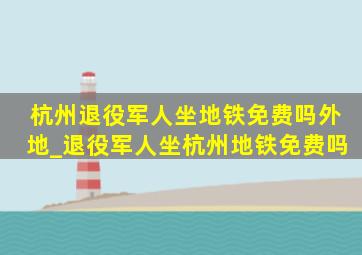 杭州退役军人坐地铁免费吗外地_退役军人坐杭州地铁免费吗